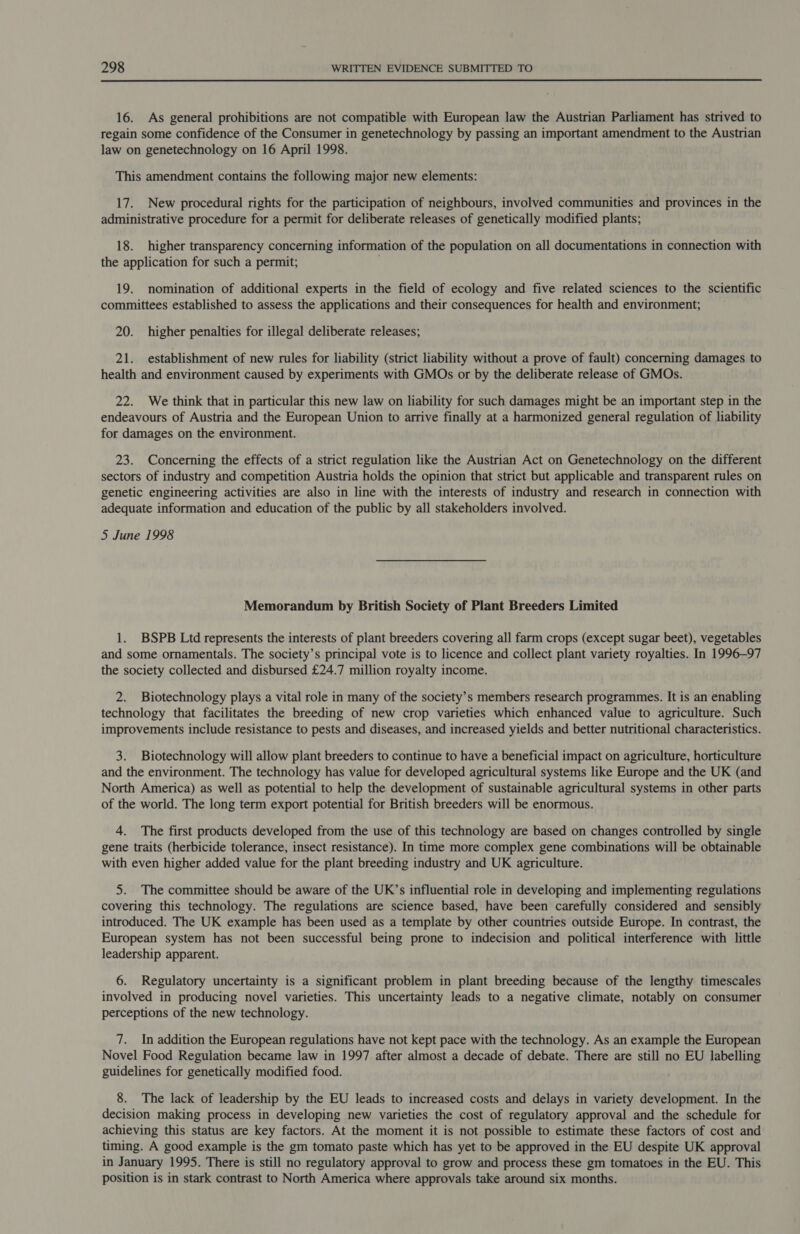 298 WRITTEN EVIDENCE SUBMITTED TO

16. As general prohibitions are not compatible with European law the Austrian Parliament has strived to regain some confidence of the Consumer in genetechnology by passing an important amendment to the Austrian law on genetechnology on 16 April 1998.

This amendment contains the following major new elements:

17. New procedural rights for the participation of neighbours, involved communities and provinces in the administrative procedure for a permit for deliberate releases of genetically modified plants;

18. higher transparency concerning information of the population on all documentations in connection with the application for such a permit;

19. nomination of additional experts in the field of ecology and five related sciences to the scientific committees established to assess the applications and their consequences for health and environment;

20. higher penalties for illegal deliberate releases;

21. establishment of new rules for liability (strict liability without a prove of fault) concerning damages to health and environment caused by experiments with GMOs or by the deliberate release of GMOs.

22. We think that in particular this new law on liability for such damages might be an important step in the endeavours of Austria and the European Union to arrive finally at a harmonized general regulation of liability for damages on the environment.

23. Concerning the effects of a strict regulation like the Austrian Act on Genetechnology on the different sectors of industry and competition Austria holds the opinion that strict but applicable and transparent rules on genetic engineering activities are also in line with the interests of industry and research in connection with adequate information and education of the public by all stakeholders involved.

5 June 1998

Memorandum by British Society of Plant Breeders Limited

1. BSPB Ltd represents the interests of plant breeders covering all farm crops (except sugar beet), vegetables and some ornamentals. The society's principal vote is to licence and collect plant variety royalties. In 1996–97 the society collected and disbursed £24.7 million royalty income.

2. Biotechnology plays a vital role in many of the society's members research programmes. It is an enabling technology that facilitates the breeding of new crop varieties which enhanced value to agriculture. Such improvements include resistance to pests and diseases, and increased yields and better nutritional characteristics.

3. Biotechnology will allow plant breeders to continue to have a beneficial impact on agriculture, horticulture and the environment. The technology has value for developed agricultural systems like Europe and the UK (and North America) as well as potential to help the development of sustainable agricultural systems in other parts of the world. The long term export potential for British breeders will be enormous.

4. The first products developed from the use of this technology are based on changes controlled by single gene traits (herbicide tolerance, insect resistance). In time more complex gene combinations will be obtainable with even higher added value for the plant breeding industry and UK agriculture.

5. The committee should be aware of the UK's influential role in developing and implementing regulations covering this technology. The regulations are science based, have been carefully considered and sensibly introduced. The UK example has been used as a template by other countries outside Europe. In contrast, the European system has not been successful being prone to indecision and political interference with little leadership apparent.

6. Regulatory uncertainty is a significant problem in plant breeding because of the lengthy timescales involved in producing novel varieties. This uncertainty leads to a negative climate, notably on consumer perceptions of the new technology.

7. In addition the European regulations have not kept pace with the technology. As an example the European Novel Food Regulation became law in 1997 after almost a decade of debate. There are still no EU labelling guidelines for genetically modified food.

8. The lack of leadership by the EU leads to increased costs and delays in variety development. In the decision making process in developing new varieties the cost of regulatory approval and the schedule for achieving this status are key factors. At the moment it is not possible to estimate these factors of cost and timing. A good example is the gm tomato paste which has yet to be approved in the EU despite UK approval in January 1995. There is still no regulatory approval to grow and process these gm tomatoes in the EU. This position is in stark contrast to North America where approvals take around six months.